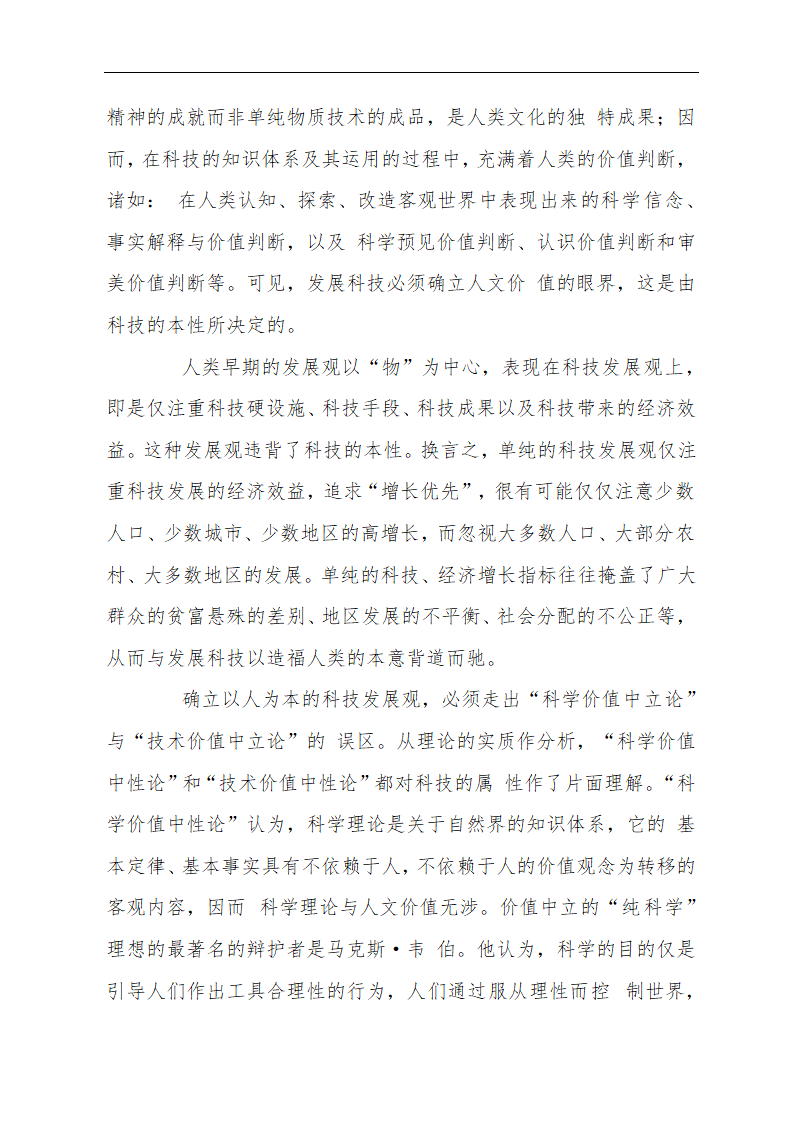 精神的成就而非单纯物质技术的成品，是人类文化的独 特成果；因而，在科技的知识体系及其运用的过程中，充满着人类的价值判断，诸如： 在人类认知、探索、改造客观世界中表现出来的科学信念、事实解释与价值判断，以及 科学预见价值判断、认识价值判断和审美价值判断等。可见，发展科技必须确立人文价 值的眼界，这是由科技的本性所决定的。

人类早期的发展观以“物”为中心，表现在科技发展观上，即是仅注重科技硬设施、科技手段、科技成果以及科技带来的经济效益。这种发展观违背了科技的本性。换言之，单纯的科技发展观仅注重科技发展的经济效益，追求“增长优先”，很有可能仅仅注意少数人口、少数城市、少数地区的高增长，而忽视大多数人口、大部分农村、大多数地区的发展。单纯的科技、经济增长指标往往掩盖了广大群众的贫富悬殊的差别、地区发展的不平衡、社会分配的不公正等，从而与发展科技以造福人类的本意背道而驰。

确立以人为本的科技发展观，必须走出“科学价值中立论”与“技术价值中立论”的 误区。从理论的实质作分析，“科学价值中性论”和“技术价值中性论”都对科技的属 性作了片面理解。“科学价值中性论”认为，科学理论是关于自然界的知识体系，它的 基本定律、基本事实具有不依赖于人，不依赖于人的价值观念为转移的客观内容，因而 科学理论与人文价值无涉。价值中立的“纯科学”理想的最著名的辩护者是马克斯·韦 伯。他认为，科学的目的仅是引导人们作出工具合理性的行为，人们通过服从理性而控 制世界，